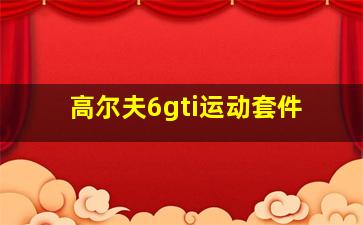 高尔夫6gti运动套件